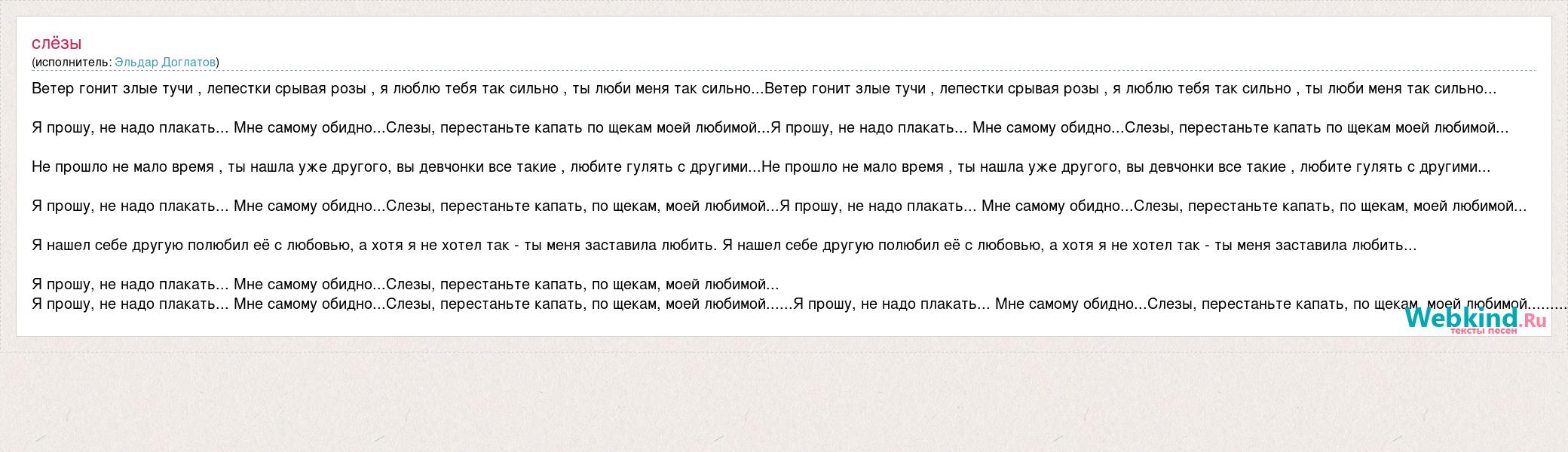 слёзы
(исполнитель: Эльдар Доглатов)

Ветер гонит злые тучи , лепестки срывая розы , я люблю тебя так сильно , ты люби меня так сильно...Ветер гонит злые тучи , лепестки срывая розы , я люблю тебя так сильно , ты люби меня так сильно...

Я прошу, не надо плакать... Мне самому обидно...Слезы, перестаньте капать по щекам моей любимой...Я прошу, не надо плакать... Мне самому обидно...Слезы, перестаньте капать по щекам моей любимой...

Не прошло не мало время , ты нашла уже другого, вы девчонки все такие , любите гулять с другими...Не прошло не мало время , ты нашла уже другого, вы девчонки все такие , любите гулять с другими...

Я прошу, не надо плакать... Мне самому обидно...Слезы, перестаньте капать, по щекам, моей любимой...Я прошу, не надо плакать... Мне самому обидно...Слезы, перестаньте капать, по щекам, моей любимой...

Я нашел себе другую полюбил её с любовью, а хотя я не хотел так - ты меня заставила любить. Я нашел себе другую полюбил её с любовью, а хотя я не хотел так - ты меня заставила любить...

Я прошу, не надо плакать... Мне самому обидно...Слезы, перестаньте капать, по щекам, моей любимой...
Я прошу, не надо плакать... Мне самому обидно...Слезы, перестаньте капать, по щекам, моей любимой......Я прошу, не надо плакать... Мне самому обидно...Слезы, перестаньте капать, по щекам, моей любимой.........

Webkind.Ru
тексты песен